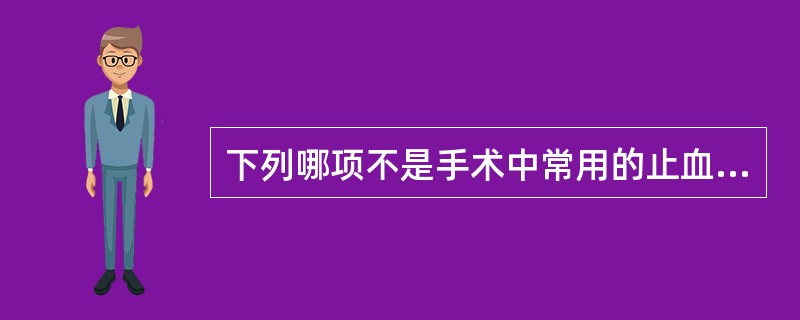 下列哪项不是手术中常用的止血...